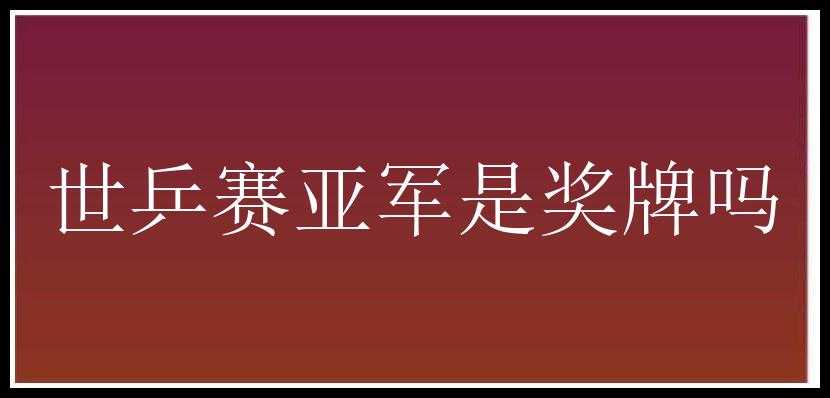 世乒赛亚军是奖牌吗